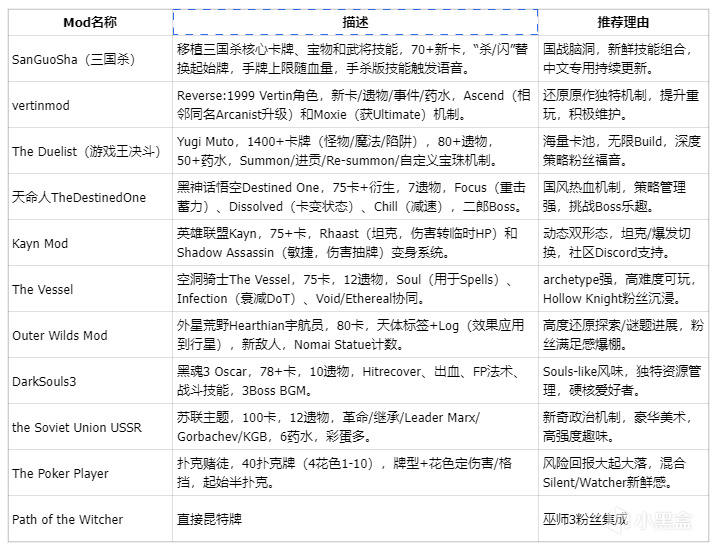 | Mod名称 | 描述 | 推荐理由 |
|---|---|---|
| SanGuoSha（三国杀） | 移植三国杀核心卡牌、宝物和武将技能，70+新卡，“杀/闪”替换起始牌，手牌上限随血量，手杀版技能触发语音。 | 国战脑洞，新鲜技能组合，中文专用持续更新。 |
| vertinmod | Reverse:1999 Vertin角色，新卡/遗物/事件/药水，Ascend（相邻同名Arcanist升级）和Moxie（获Ultimate）机制。 | 还原原作独特机制，提升重玩，积极维护。 |
| The Duelist（游戏王决斗） | Yugi Muto，1400+卡牌（怪物/魔法/陷阱），80+遗物，50+药水，Summon/进贡/Re-summon/自定义宝珠机制。 | 海量卡池，无限Build，深度策略粉丝福音。 |
| 天命人TheDestinedOne | 黑神话悟空Destined One，75卡+衍生，7遗物，Focus（重击蓄力）、Dissolved（卡变状态）、Chill（减速），二郎Boss。 | 国风热血机制，策略管理强，挑战Boss乐趣。 |
| Kayn Mod | 英雄联盟Kayn，75+卡，Rhaast（坦克，伤害转临时HP）和Shadow Assassin（敏捷，伤害抽牌）变身系统。 | 动态双形态，坦克/爆发切换，社区Discord支持。 |
| The Vessel | 空洞骑士The Vessel，75卡，12遗物，Soul（用于Spells）、Infection（衰减DoT）、Void/Ethereal协同。 | archetype强，高难度可玩，Hollow Knight粉丝沉浸。 |
| Outer Wilds Mod | 外星荒野Hearthian宇航员，80卡，天体标签+Log（效果应用到行星），新敌人，Nomai Statue计数。 | 高度还原探索/谜题进展，粉丝满足感爆棚。 |
| DarkSouls3 | 黑魂3 Oscar，78+卡，10遗物，Hitrecover、出血、FP法术、战斗技能，3Boss BGM。 | Souls-like风味，独特资源管理，硬核爱好者。 |
| the Soviet Union USSR | 苏联主题，100卡，12遗物，革命/继承/Leader Marx/Gorbachev/KGB，6药水，彩蛋多。 | 新奇政治机制，豪华美术，高强度趣味。 |
| The Poker Player | 扑克赌徒，40扑克牌（4花色1-10），牌型+花色定伤害/格挡，起始半扑克。 | 风险回报大起大落，混合Silent/Watcher新鲜感。 |
| Path of the Witcher | 直接昆特牌 | 巫师3粉丝集成 |

小黑盒